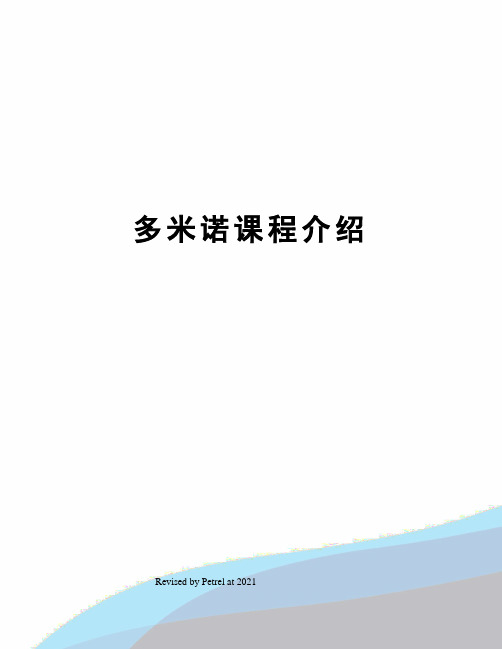 多米诺课程介绍

Revised by Petrel at 2021